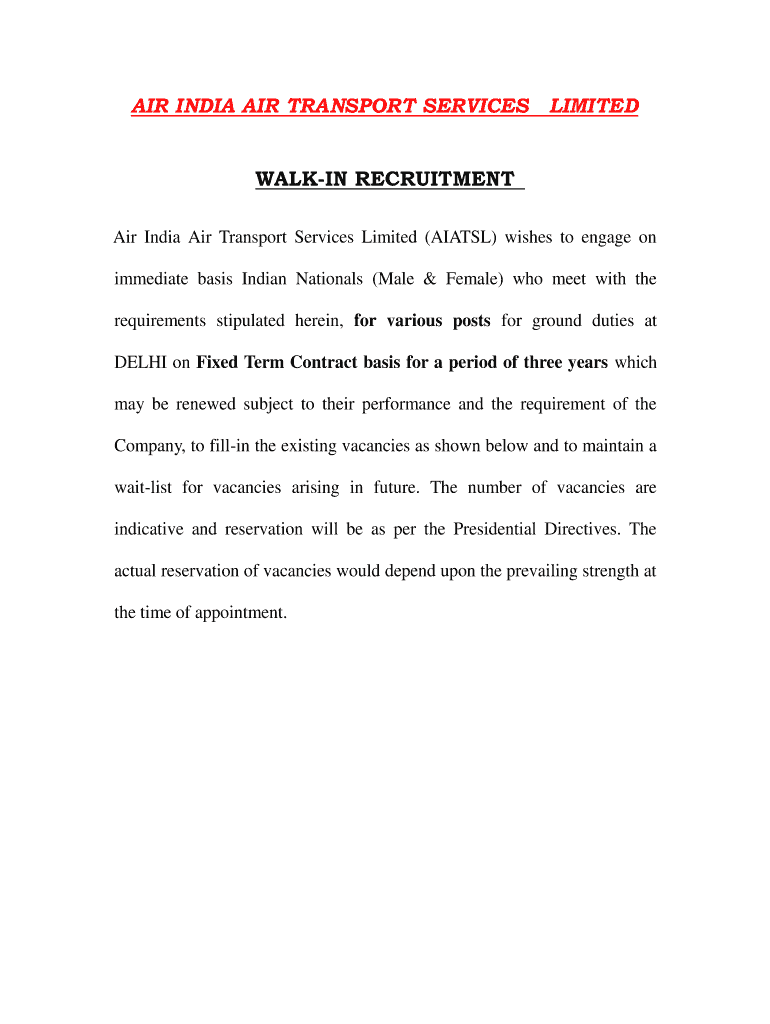 AIR INDIA AIR TRANSPORT SERVICES LIMITED

WALK-IN RECRUITMENT

Air India Air Transport Services Limited (AIATSL) wishes to engage on immediate basis Indian Nationals (Male & Female) who meet with the requirements stipulated herein, for various posts for ground duties at DELHI on Fixed Term Contract basis for a period of three years which may be renewed subject to their performance and the requirement of the Company, to fill-in the existing vacancies as shown below and to maintain a wait-list for vacancies arising in future. The number of vacancies are indicative and reservation will be as per the Presidential Directives. The actual reservation of vacancies would depend upon the prevailing strength at the time of appointment.